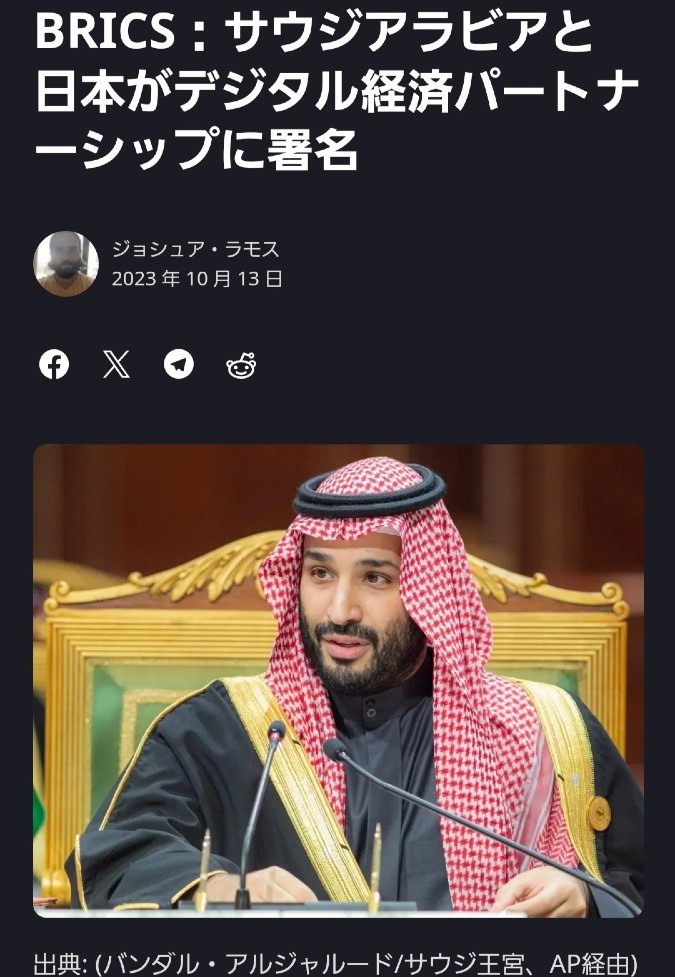 BRICS：サウジアラビアと日本がデジタル経済パートナーシップに署名

ジョシュア・ラモス
2023 年 10 月 13 日

出典: (バンダル・アルジャルード/サウジ王宮、AP経由)